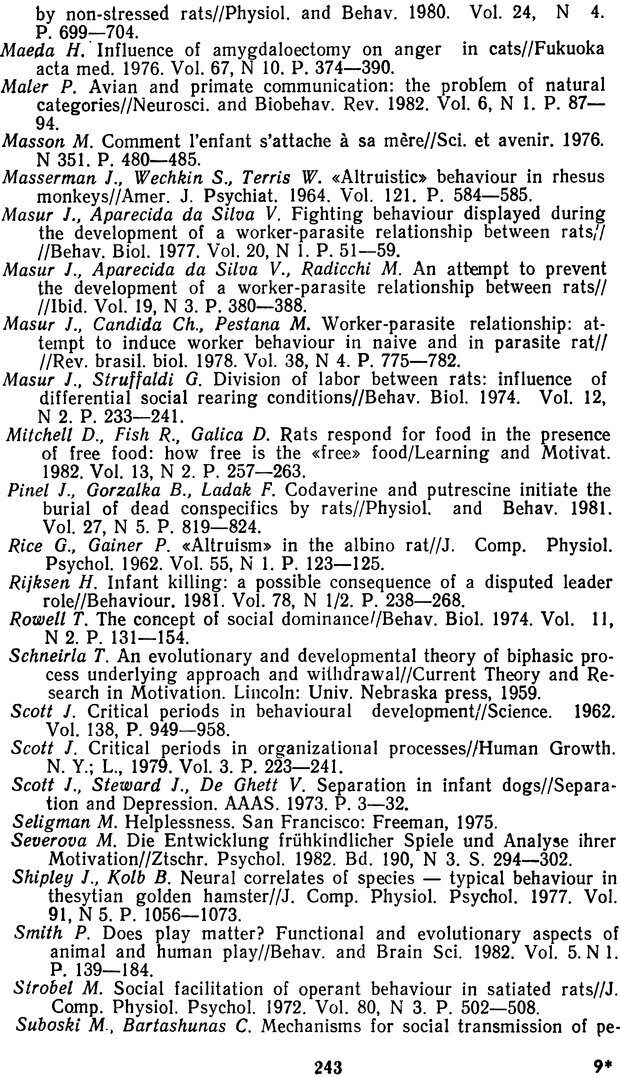 by non-stressed rats//Physiol. and Behav. 1980. Vol. 24, N 4. P. 699—704.
Maeda H. Influence of amygdaloectomy on anger in cats//Fukuoka acta med. 1976. Vol. 67, N 10. P. 374—390.
Maler P. Avian and primate communication: the problem of natural categories//Neurosci. and Biobehav. Rev. 1982. Vol. 6, N 1. P. 87—94.
Masson M. Comment l'enfant s'attache à sa mère//Sci. et avenir. 1976. N 351. P. 480—485.
Masserman J., Wechkin S., Terris W. «Altruistic» behaviour in rhesus monkeys//Amer. J. Psychiat. 1964. Vol. 121. P. 584—585.
Masur J., Aparecida da Silva V. Fighting behaviour displayed during the development of a worker-parasite relationship between rats// //Behav. Biol. 1977. Vol. 20, N 1. P. 51—59.
Masur J., Aparecida da Silva V., Radicchi M. An attempt to prevent the development of a worker-parasite relationship between rats// //Ibid. Vol. 19, N 3. P. 380—388.
Masur J., Candida Ch., Pestana M. Worker-parasite relationship: attempt to induce worker behaviour in naive and in parasite rat// //Rev. brasil. biol. 1978. Vol. 38, N 4. P. 775—782.
Masur J., Struffaldi G. Division of labor between rats: influence of differential social rearing conditions//Behav. Biol. 1974. Vol. 12, N 2. P. 233—241.
Mitchell D., Fish R., Galica D. Rats respond for food in the presence of free food: how free is the «free» food/Learning and Motivat. 1982. Vol. 13, N 2. P. 257—263.
Pinel J., Gorzalka B., Ladak F. Codaverine and putrescine initiate the burial of dead conspecifics by rats//Physiol. and Behav. 1981. Vol. 27, N 5. P. 819—824.
Rice G., Gainer P. «Altruism» in the albino rat//J. Comp. Physiol. Psychol. 1962. Vol. 55, N 1. P. 123—125.
Rijksen H. Infant killing: a possible consequence of a disputed leader role//Behaviour. 1981. Vol. 78, N 1/2. P. 238—268.
Rowell T. The concept of social dominance//Behav. Biol. 1974. Vol. 11, N 2. P. 131—154.
Schneirla T. An evolutionary and developmental theory of biphasic process underlying approach and withdrawal//Current Theory and Research in Motivation. Lincoln: Univ. Nebraska press, 1959.
Scott J. Critical periods in behavioural development//Science. 1962. Vol. 138, P. 949—958.
Scott J. Critical periods in organizational processes//Human Growth. N. Y.; L., 1979. Vol. 3. P. 223—241.
Scott J., Steward J., De Ghett V. Separation in infant dogs//Separation and Depression. AAAS. 1973. P. 3—32.
Seligman M. Helplessness. San Francisco: Freeman, 1975.
Severova M. Die Entwicklung frühkindlicher Spiele und Analyse ihrer Motivation//Ztschr. Psychol. 1982. Bd. 190, N 3. S. 294—302.
Shipley J., Kolb B. Neural correlates of species — typical behaviour in thesytian golden hamster//J. Comp. Physiol. Psychol. 1977. Vol. 91, N 5. P. 1056—1073.
Smith P. Does play matter? Functional and evolutionary aspects of animal and human play//Behav. and Brain Sci. 1982. Vol. 5. N 1. P. 139—184.
Strobel M. Social facilitation of operant behaviour in satiated rats//J. Comp. Physiol. Psychol. 1972. Vol. 80, N 3. P. 502—508.
Suboski M., Bartashunas C. Mechanisms for social transmission of pe-

243 9*